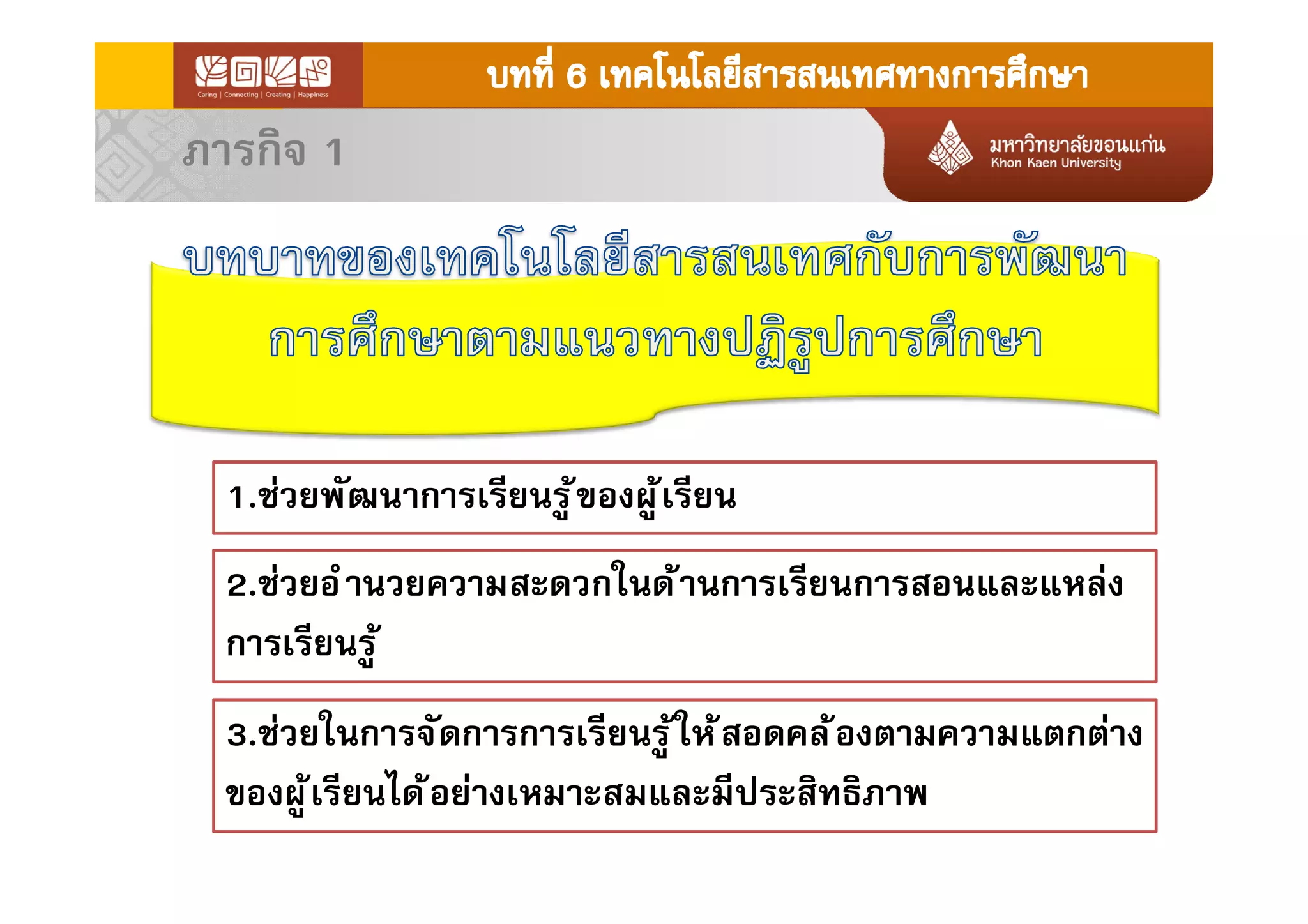 Caring | Connecting | Creating | Happiness

บทที่ 6 เทคโนโลยีสารสนเทศทางการศึกษา

ภารกิจ 1

มหาวิทยาลัยขอนแก่น
Khon Kaen University

บทบาทของเทคโนโลยีสารสนเทศกับการพัฒนาการศึกษาตามแนวทางปฏิรูปการศึกษา

1.ช่วยพัฒนาการเรียนรู้ของผู้เรียน

2.ช่วยอำนวยความสะดวกในด้านการเรียนการสอนและแหล่งการเรียนรู้

3.ช่วยในการจัดการการเรียนรู้ให้สอดคล้องตามความแตกต่างของผู้เรียนได้อย่างเหมาะสมและมีประสิทธิภาพ